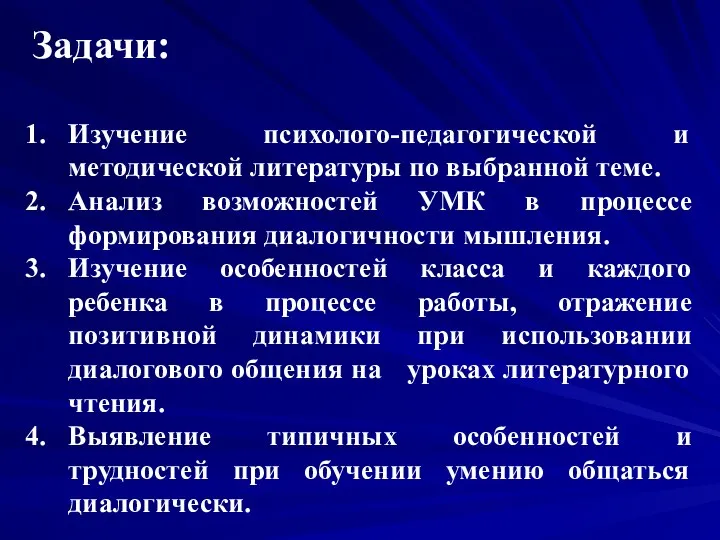 Задачи:

1. Изучение психолого-педагогической и методической литературы по выбранной теме.
2. Анализ возможностей УМК в процессе формирования диалогичности мышления.
3. Изучение особенностей класса и каждого ребенка в процессе работы, отражение позитивной динамики при использовании диалогового общения на уроках литературного чтения.
4. Выявление типичных особенностей и трудностей при обучении умению общаться диалогически.